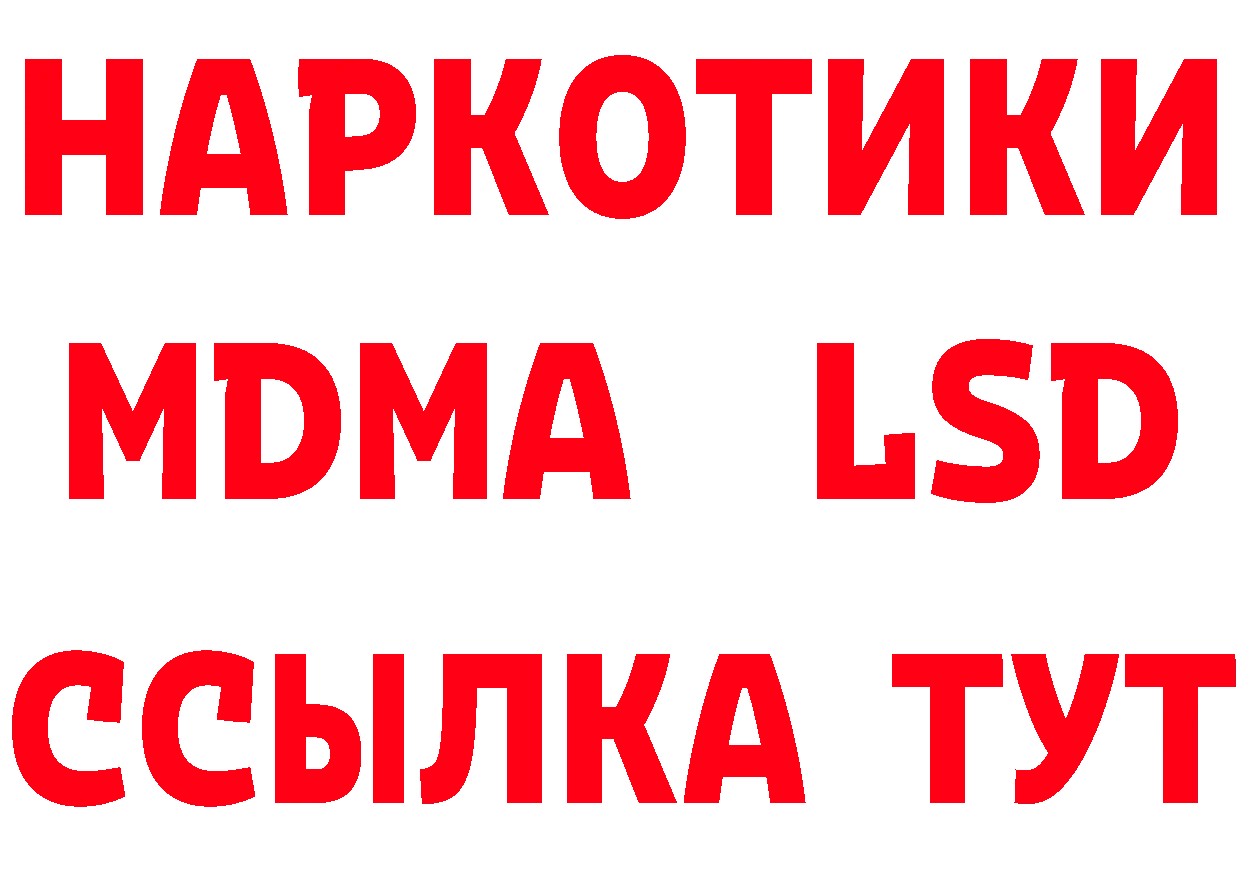 НАРКОТИКИ
MDMA LSD
ССЫЛКА ТУТ